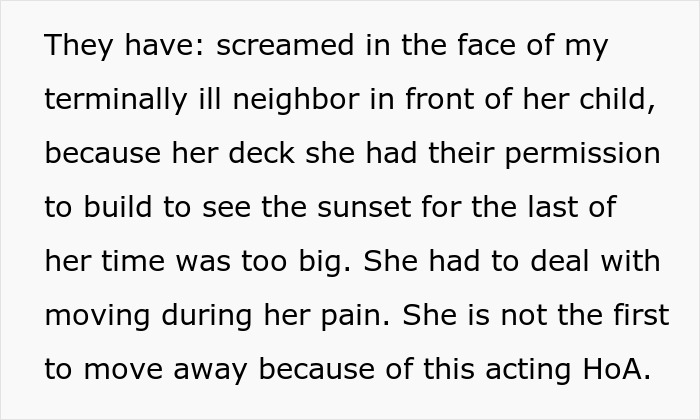 They have: screamed in the face of my terminally ill neighbor in front of her child, because her deck she had their permission to build to see the sunset for the last of her time was too big. She had to deal with moving during her pain. She is not the first to move away because of this acting HoA.